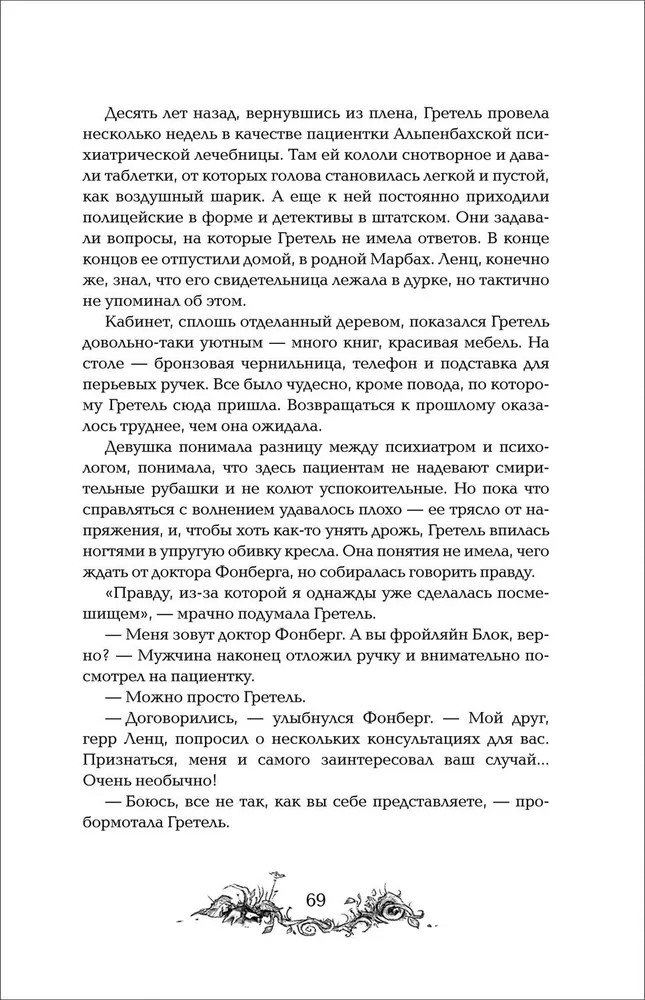 Десять лет назад, вернувшись из плена, Гретель провела несколько недель в качестве пациентки Альпенбахской психиатрической лечебницы. Там ей кололи снотворное и давали таблетки, от которых голова становилась легкой и пустой, как воздушный шарик. А еще к ней постоянно приходили полицейские в форме и детективы в штатском. Они задавали вопросы, на которые Гретель не имела ответов. В конце концов ее отпустили домой, в родной Марбах. Ленц, конечно же, знал, что его свидетельница лежала в дурке, но тактично не упоминал об этом.

Кабинет, сплошь отделанный деревом, показался Гретель довольно-таки уютным — много книг, красивая мебель. На столе — бронзовая чернильница, телефон и подставка для перьевых ручек. Все было чудесно, кроме повода, по которому Гретель сюда пришла. Возвращаться к прошлому оказалось труднее, чем она ожидала.

Девушка понимала разницу между психиатром и психологом, понимала, что здесь пациентам не надевают смирительные рубашки и не колют успокоительные. Но пока что справляться с волнением удавалось плохо — ее трясло от напряжения, и, чтобы хоть как-то унять дрожь, Гретель впилась ногтями в упругую обивку кресла. Она понятия не имела, чего ждать от доктора Фонберга, но собиралась говорить правду.

«Правду, из-за которой я однажды уже сделалась посмешищем», — мрачно подумала Гретель.

— Меня зовут доктор Фонберг. А вы фройляйн Блок, верно? — Мужчина наконец отложил ручку и внимательно посмотрел на пациентку.

— Можно просто Гретель.

— Договорились, — улыбнулся Фонберг. — Мой друг, герр Ленц, попросил о нескольких консультациях для вас. Признаться, меня и самого заинтересовал ваш случай... Очень необычно!

— Боюсь, все не так, как вы себе представляете, — пробормотала Гретель.

69